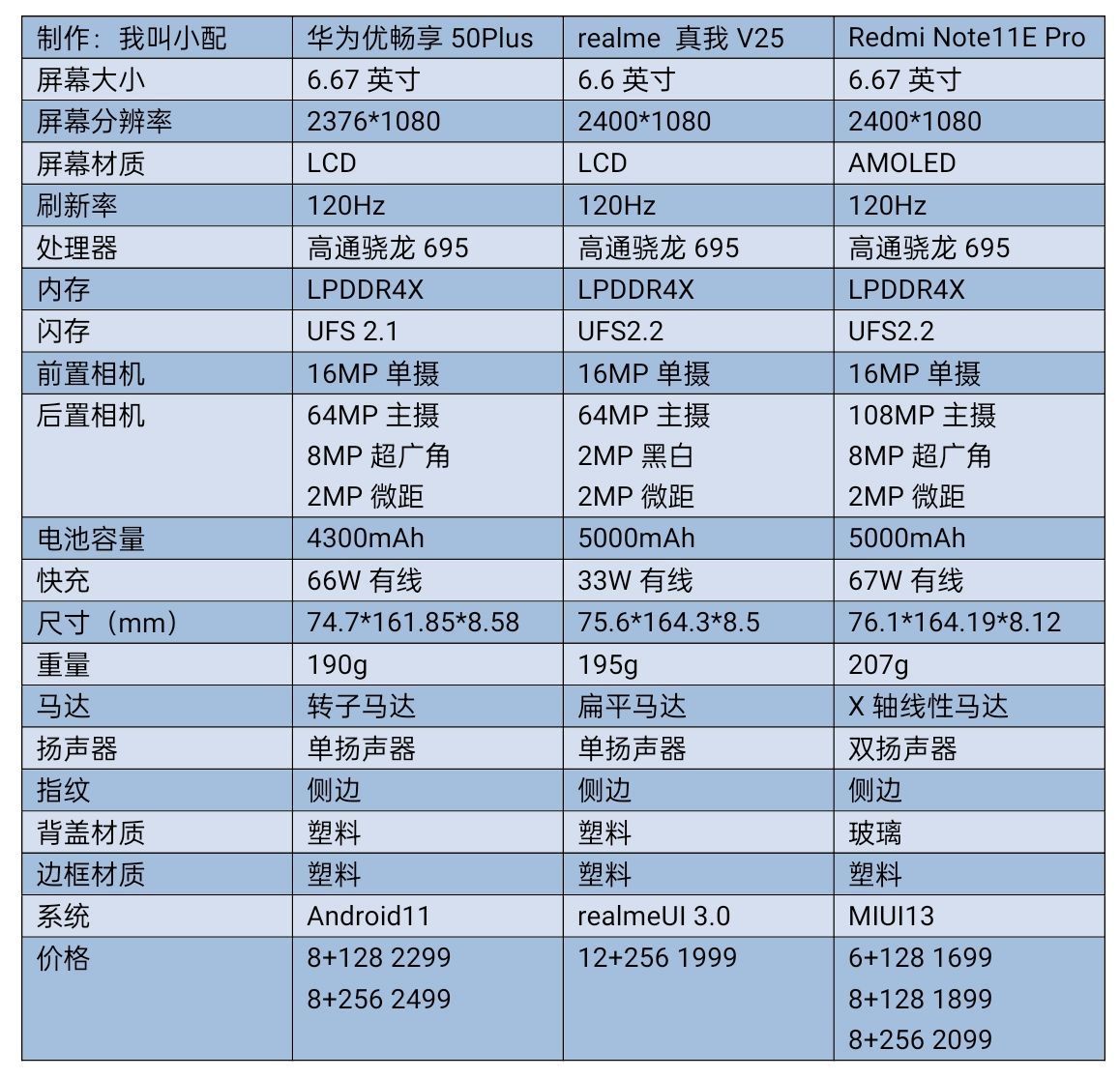 | 制作：我叫小配 | 华为优畅享 50Plus | realme 真我 V25 | Redmi Note11E Pro |
|---|---|---|---|
| 屏幕大小 | 6.67 英寸 | 6.6 英寸 | 6.67 英寸 |
| 屏幕分辨率 | 2376*1080 | 2400*1080 | 2400*1080 |
| 屏幕材质 | LCD | LCD | AMOLED |
| 刷新率 | 120Hz | 120Hz | 120Hz |
| 处理器 | 高通骁龙 695 | 高通骁龙 695 | 高通骁龙 695 |
| 内存 | LPDDR4X | LPDDR4X | LPDDR4X |
| 闪存 | UFS 2.1 | UFS2.2 | UFS2.2 |
| 前置相机 | 16MP 单摄 | 16MP 单摄 | 16MP 单摄 |
| 后置相机 | 64MP 主摄 8MP 超广角 2MP 微距 | 64MP 主摄 2MP 黑白 2MP 微距 | 108MP 主摄 8MP 超广角 2MP 微距 |
| 电池容量 | 4300mAh | 5000mAh | 5000mAh |
| 快充 | 66W 有线 | 33W 有线 | 67W 有线 |
| 尺寸（mm） | 74.7*161.85*8.58 | 75.6*164.3*8.5 | 76.1*164.19*8.12 |
| 重量 | 190g | 195g | 207g |
| 马达 | 转子马达 | 扁平马达 | X 轴线性马达 |
| 扬声器 | 单扬声器 | 单扬声器 | 双扬声器 |
| 指纹 | 侧边 | 侧边 | 侧边 |
| 背盖材质 | 塑料 | 塑料 | 玻璃 |
| 边框材质 | 塑料 | 塑料 | 塑料 |
| 系统 | Android11 | realmeUI 3.0 | MIUI13 |
| 价格 | 8+128 2299 8+256 2499 | 12+256 1999 | 6+128 1699 8+128 1899 8+256 2099 |